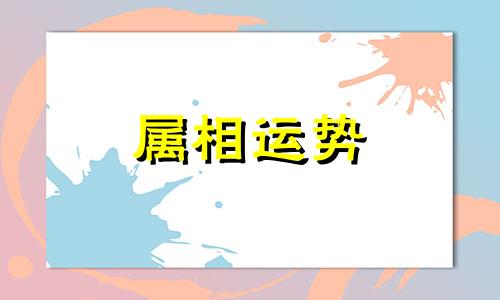 属相运势